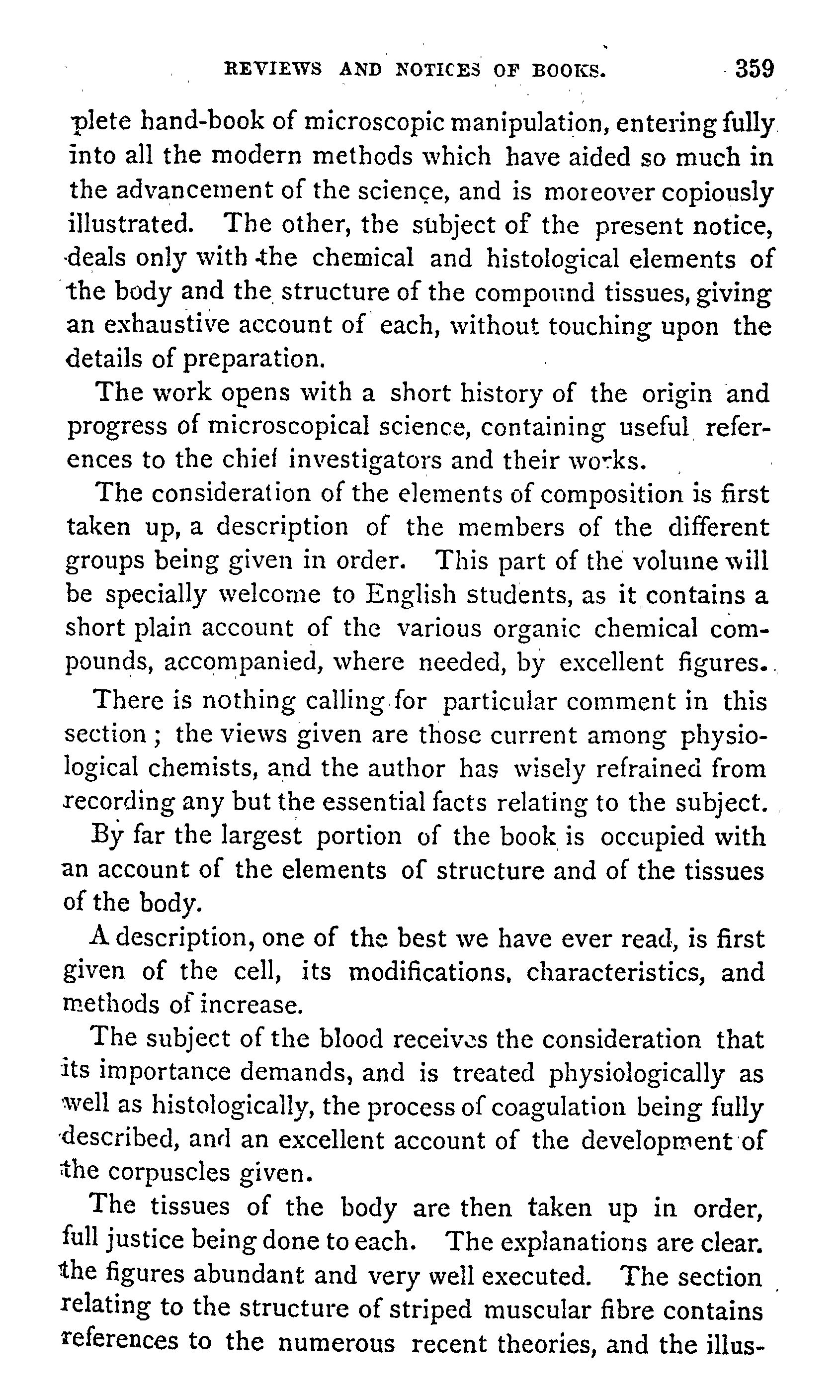 REVIEWS AND NOTICES OF BOOKS. 359

plete hand-book of microscopic manipulation, entering fully into all the modern methods which have aided so much in the advancement of the science, and is moreover copiously illustrated. The other, the subject of the present notice, deals only with the chemical and histological elements of the body and the structure of the compound tissues, giving an exhaustive account of each, without touching upon the details of preparation.

The work opens with a short history of the origin and progress of microscopical science, containing useful references to the chief investigators and their works.

The consideration of the elements of composition is first taken up, a description of the members of the different groups being given in order. This part of the volume will be specially welcome to English students, as it contains a short plain account of the various organic chemical compounds, accompanied, where needed, by excellent figures.

There is nothing calling for particular comment in this section; the views given are those current among physiological chemists, and the author has wisely refrained from recording any but the essential facts relating to the subject.

By far the largest portion of the book is occupied with an account of the elements of structure and of the tissues of the body.

A description, one of the best we have ever read, is first given of the cell, its modifications, characteristics, and methods of increase.

The subject of the blood receives the consideration that its importance demands, and is treated physiologically as well as histologically, the process of coagulation being fully described, and an excellent account of the development of the corpuscles given.

The tissues of the body are then taken up in order, full justice being done to each. The explanations are clear. the figures abundant and very well executed. The section relating to the structure of striped muscular fibre contains references to the numerous recent theories, and the illus-